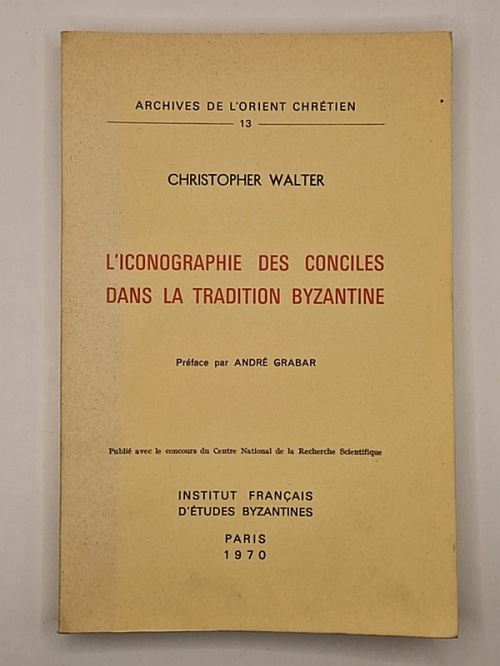 ARCHIVES DE L'ORIENT CHRÉTIEN
13

CHRISTOPHER WALTER

L'ICONOGRAPHIE DES CONCILES
DANS LA TRADITION BYZANTINE

Préface par ANDRÉ GRABAR

Publié avec le concours du Centre National de la Recherche Scientifique

INSTITUT FRANÇAIS
D'ÉTUDES BYZANTINES

PARIS
1970